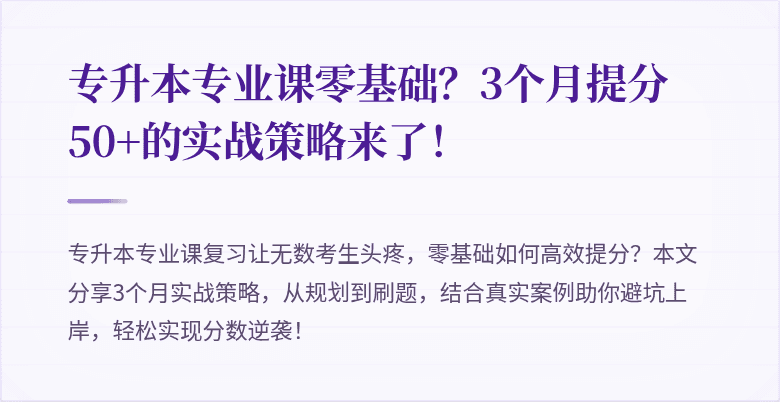 专升本专业课零基础？3个月提分50+的实战策略来了！

专升本专业课复习让无数考生头疼，零基础如何高效提分？本文分享3个月实战策略，从规划到刷题，结合真实案例助你避坑上岸，轻松实现分数逆袭！